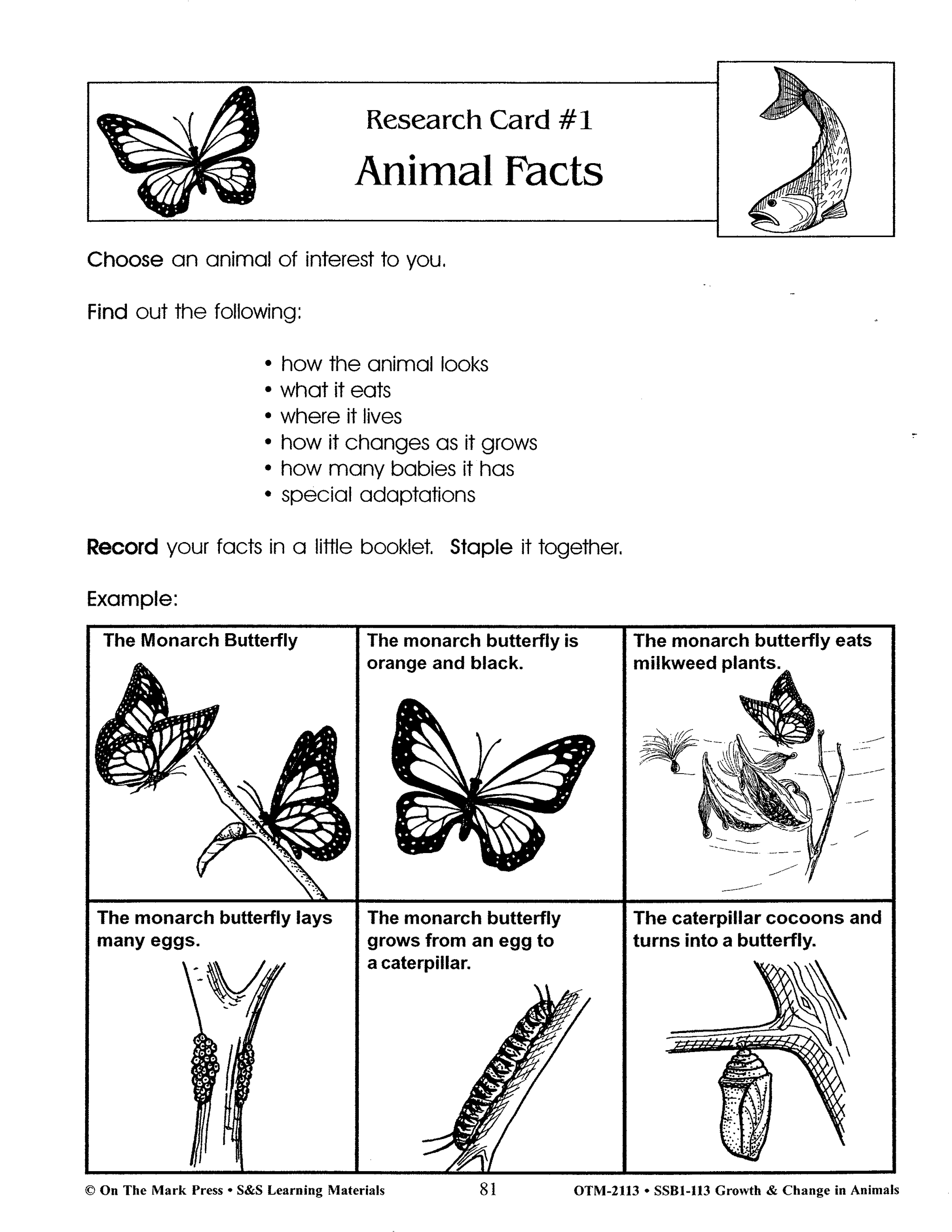 Research Card #1
Animal Facts

Choose an animal of interest to you.

Find out the following:

• how the animal looks
• what it eats
• where it lives
• how it changes as it grows
• how many babies it has
• special adaptations

Record your facts in a little booklet. Staple it together.

Example:

| The Monarch Butterfly | The monarch butterfly is orange and black. | The monarch butterfly eats milkweed plants. |
|---|---|---|
| The monarch butterfly lays many eggs. | The monarch butterfly grows from an egg to a caterpillar. | The caterpillar cocoons and turns into a butterfly. |

© On The Mark Press • S&S Learning Materials 81 OTM-2113 • SSB1-113 Growth & Change in Animals